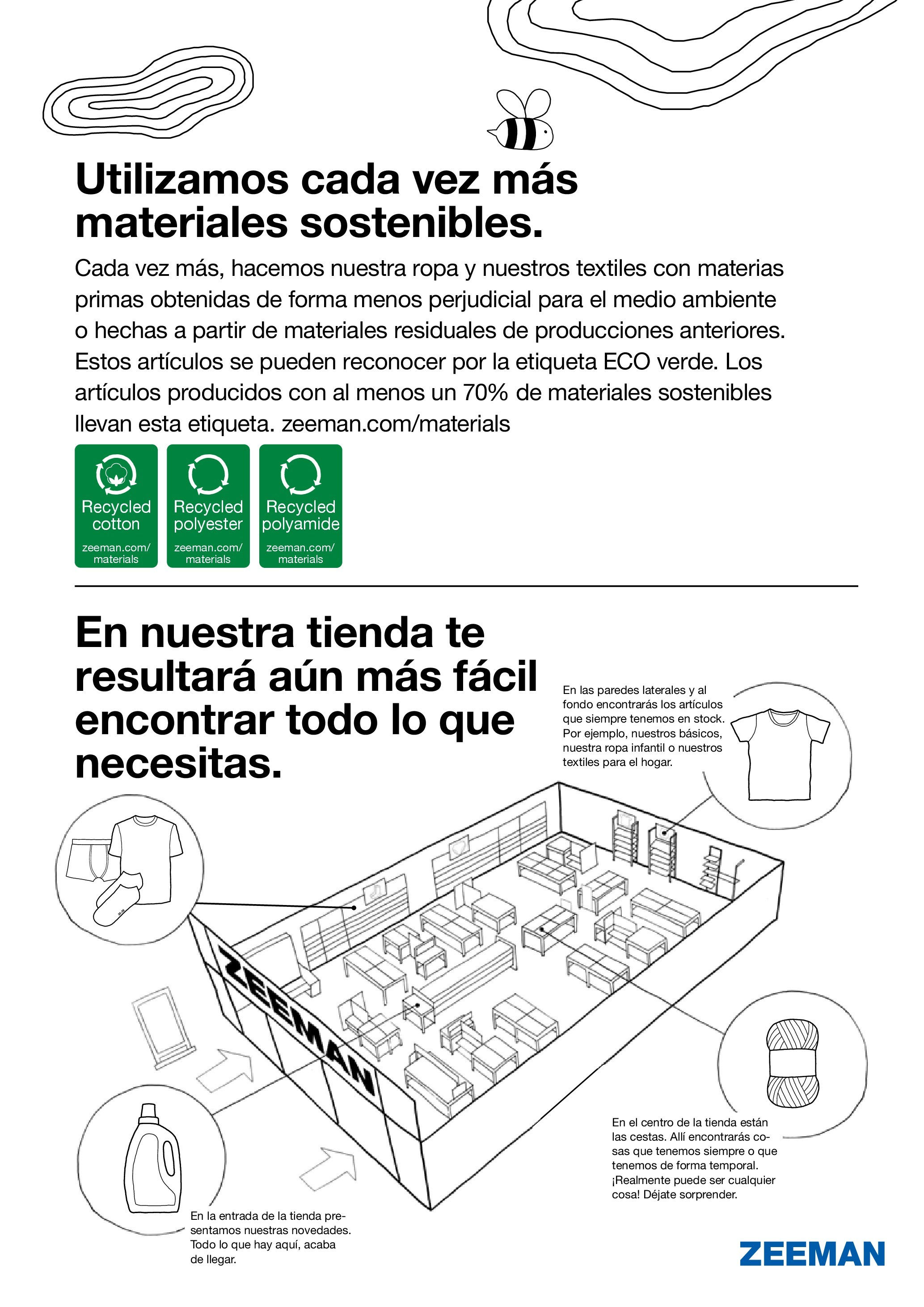 Utilizamos cada vez más materiales sostenibles.

Cada vez más, hacemos nuestra ropa y nuestros textiles con materias primas obtenidas de forma menos perjudicial para el medio ambiente o hechas a partir de materiales residuales de producciones anteriores. Estos artículos se pueden reconocer por la etiqueta ECO verde. Los artículos producidos con al menos un 70% de materiales sostenibles llevan esta etiqueta. zeeman.com/materials

Recycled cotton
zeeman.com/materials

Recycled polyester
zeeman.com/materials

Recycled polyamide
zeeman.com/materials

En nuestra tienda te resultará aún más fácil encontrar todo lo que necesitas.

En las paredes laterales y al fondo encontrarás los artículos que siempre tenemos en stock. Por ejemplo, nuestros básicos, nuestra ropa infantil o nuestros textiles para el hogar.

ZEEMAN

En el centro de la tienda están las cestas. Allí encontrarás cosas que tenemos siempre o que tenemos de forma temporal. ¡Realmente puede ser cualquier cosa! Déjate sorprender.

En la entrada de la tienda presentamos nuestras novedades. Todo lo que hay aquí, acaba de llegar.

ZEEMAN